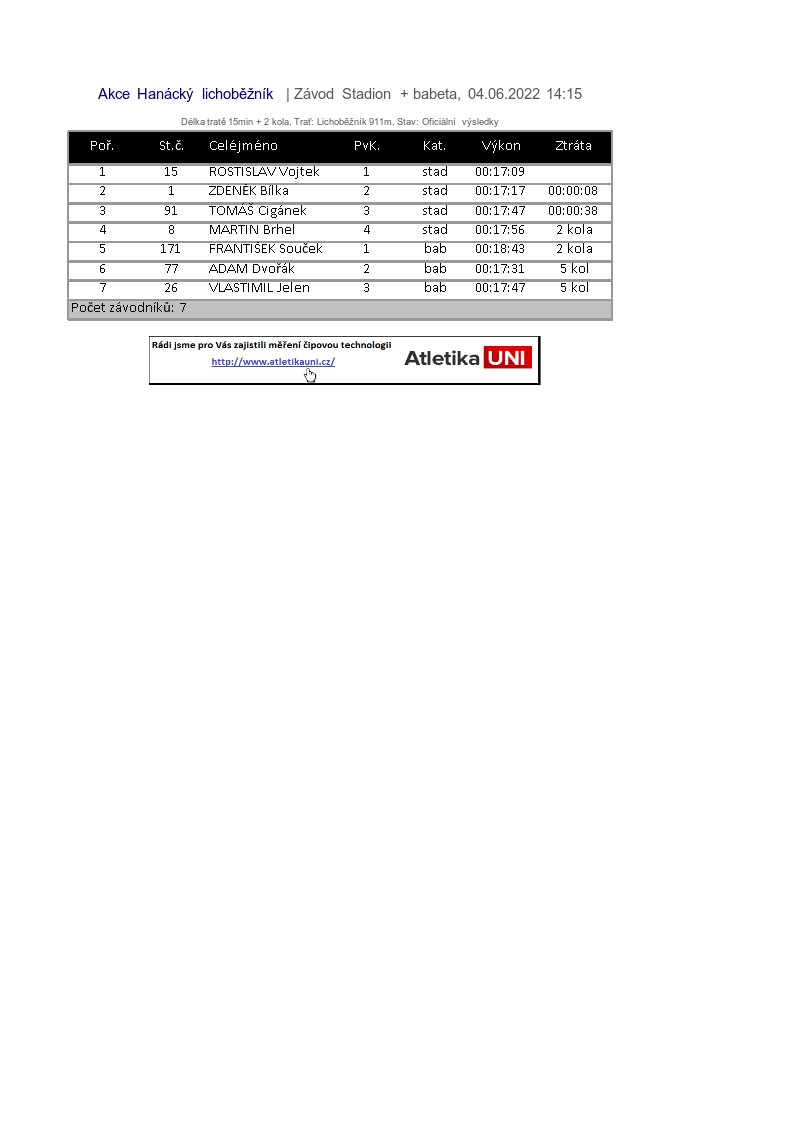 Akce Hanácký lichoběžník | Závod Stadion + babeta, 04.06.2022 14:15

Délka tratě 15min + 2 kola, Trať: Lichoběžník 911m, Stav: Oficiální výsledky

| Poř. | St.č. | Celéjméno | PvK. | Kat. | Výkon | Ztráta |
|---|---|---|---|---|---|---|
| 1 | 15 | ROSTISLAV Vojtek | 1 | stad | 00:17:09 | |
| 2 | 1 | ZDENĚK Bílka | 2 | stad | 00:17:17 | 00:00:08 |
| 3 | 91 | TOMÁŠ Cigánek | 3 | stad | 00:17:47 | 00:00:38 |
| 4 | 8 | MARTIN Brhel | 4 | stad | 00:17:56 | 2 kola |
| 5 | 171 | FRANTIŠEK Souček | 1 | bab | 00:18:43 | 2 kola |
| 6 | 77 | ADAM Dvořák | 2 | bab | 00:17:31 | 5 kol |
| 7 | 26 | VLASTIMIL Jelen | 3 | bab | 00:17:47 | 5 kol |

Počet závodníků: 7

Rádi jsme pro Vás zajistili měření čipovou technologií
http://www.atletikauni.cz/
Atletika UNI